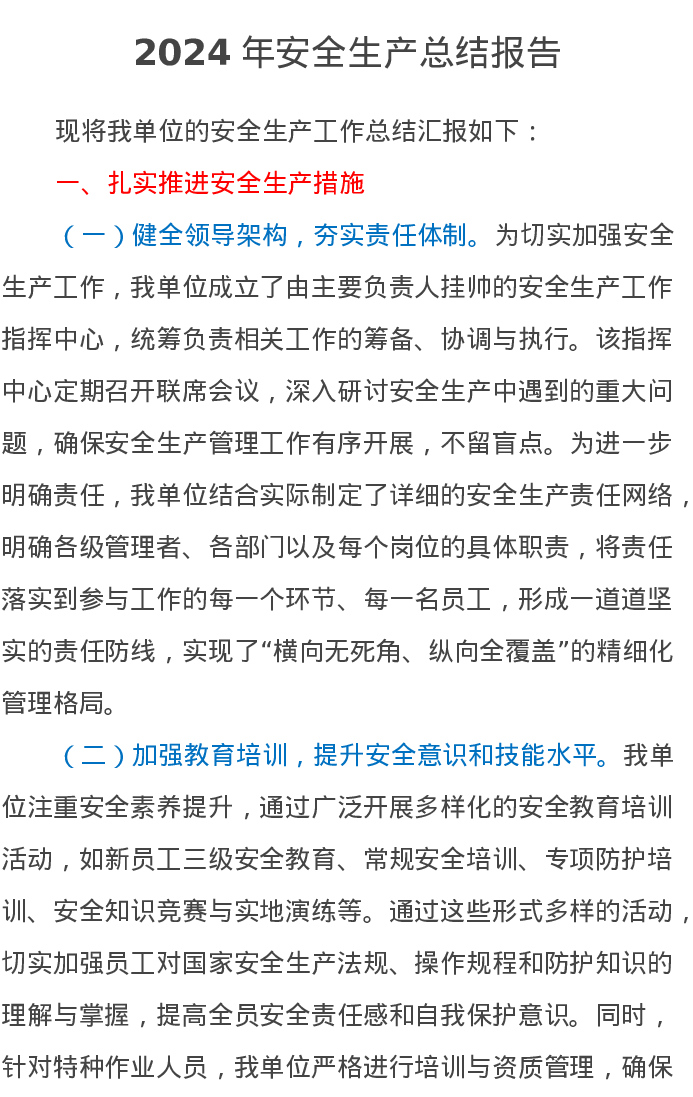 2024 年安全生产总结报告

现将我单位的安全生产工作总结汇报如下：

一、扎实推进安全生产措施

（一）健全领导架构，夯实责任体制。为切实加强安全生产工作，我单位成立了由主要负责人挂帅的安全生产工作指挥中心，统筹负责相关工作的筹备、协调与执行。该指挥中心定期召开联席会议，深入研讨安全生产中遇到的重大问题，确保安全生产管理工作有序开展，不留盲点。为进一步明确责任，我单位结合实际制定了详细的安全生产责任网络，明确各级管理者、各部门以及每个岗位的具体职责，将责任落实到参与工作的每一个环节、每一名员工，形成一道道坚实的责任防线，实现了“横向无死角、纵向全覆盖”的精细化管理格局。

（二）加强教育培训，提升安全意识和技能水平。我单位注重安全素养提升，通过广泛开展多样化的安全教育培训活动，如新员工三级安全教育、常规安全培训、专项防护培训、安全知识竞赛与实地演练等。通过这些形式多样的活动，切实加强员工对国家安全生产法规、操作规程和防护知识的理解与掌握，提高全员安全责任感和自我保护意识。同时，针对特种作业人员，我单位严格进行培训与资质管理，确保